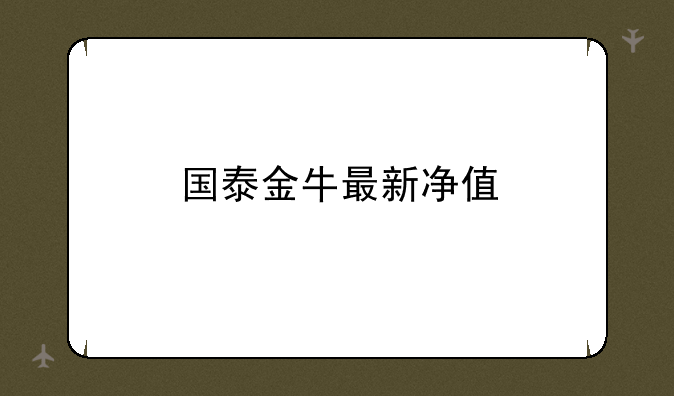 国泰金牛最新净值